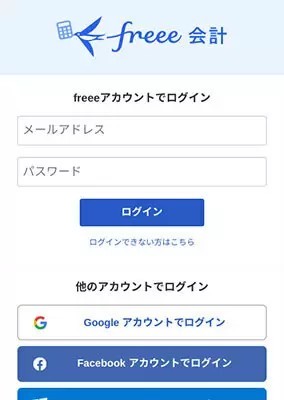 freee 会計

freeeアカウントでログイン

メールアドレス

パスワード

ログイン

ログインできない方はこちら

他のアカウントでログイン

Google アカウントでログイン

Facebook アカウントでログイン